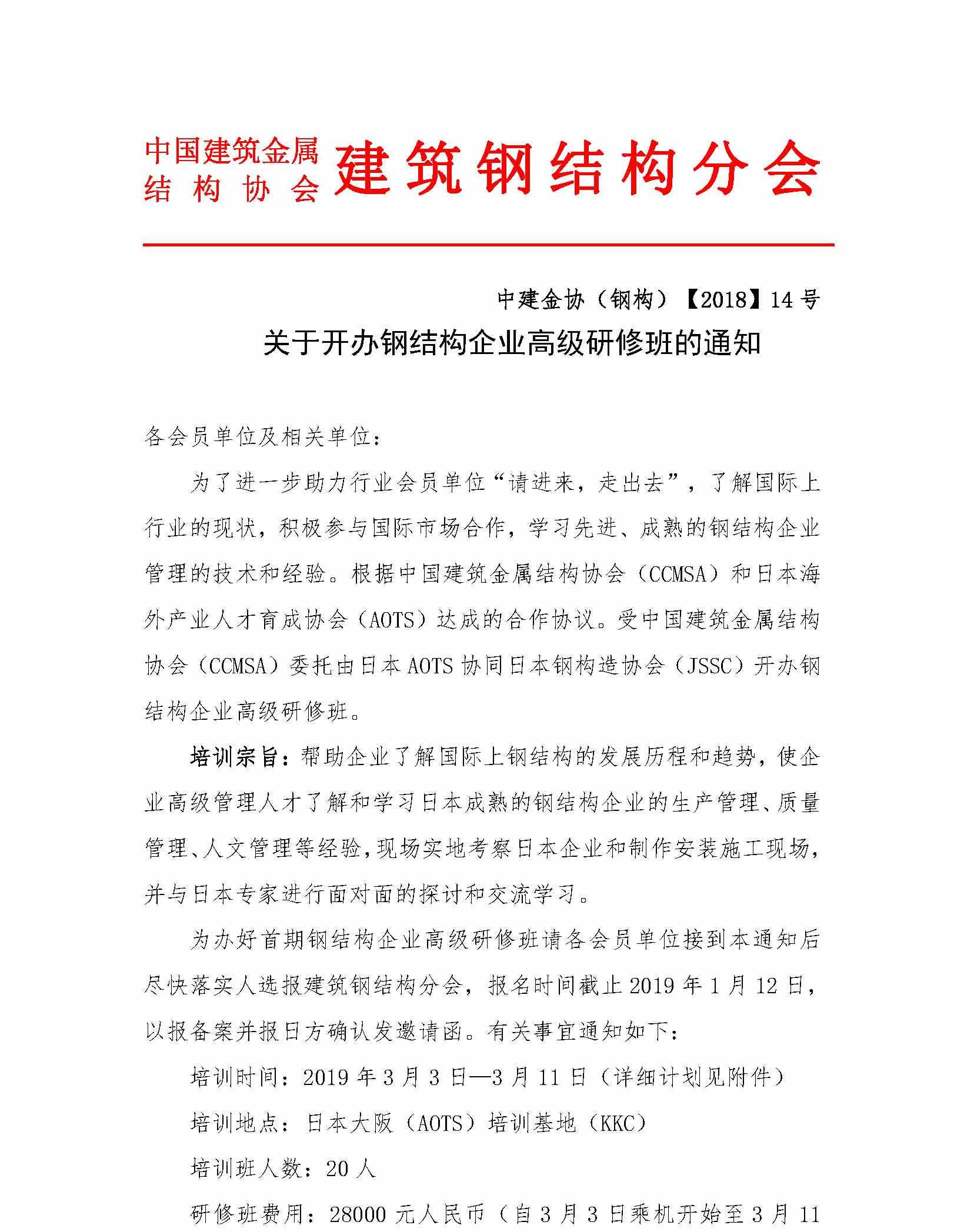 中国建筑金属结构协会 建筑钢结构分会

中建金协（钢构）【2018】14号

关于开办钢结构企业高级研修班的通知

各会员单位及相关单位：

为了进一步助力行业会员单位“请进来，走出去”，了解国际上行业的现状，积极参与国际市场合作，学习先进、成熟的钢结构企业管理的技术和经验。根据中国建筑金属结构协会（CCMSA）和日本海外产业人才育成协会（AOTS）达成的合作协议。受中国建筑金属结构协会（CCMSA）委托由日本AOTS协同日本钢构造协会（JSSC）开办钢结构企业高级研修班。

培训宗旨：帮助企业了解国际上钢结构的发展历程和趋势，使企业高级管理人才了解和学习日本成熟的钢结构企业的生产管理、质量管理、人文管理等经验，现场实地考察日本企业和制作安装施工现场，并与日本专家进行面对面的探讨和交流学习。

为办好首期钢结构企业高级研修班请各会员单位接到本通知后尽快落实人选报建筑钢结构分会，报名时间截止2019年1月12日，以报备案并报日方确认发邀请函。有关事宜通知如下：

培训时间：2019年3月3日—3月11日（详细计划见附件）

培训地点：日本大阪（AOTS）培训基地（KKC）

培训班人数：20人

研修班费用：28000元人民币（自3月3日乘机开始至3月11